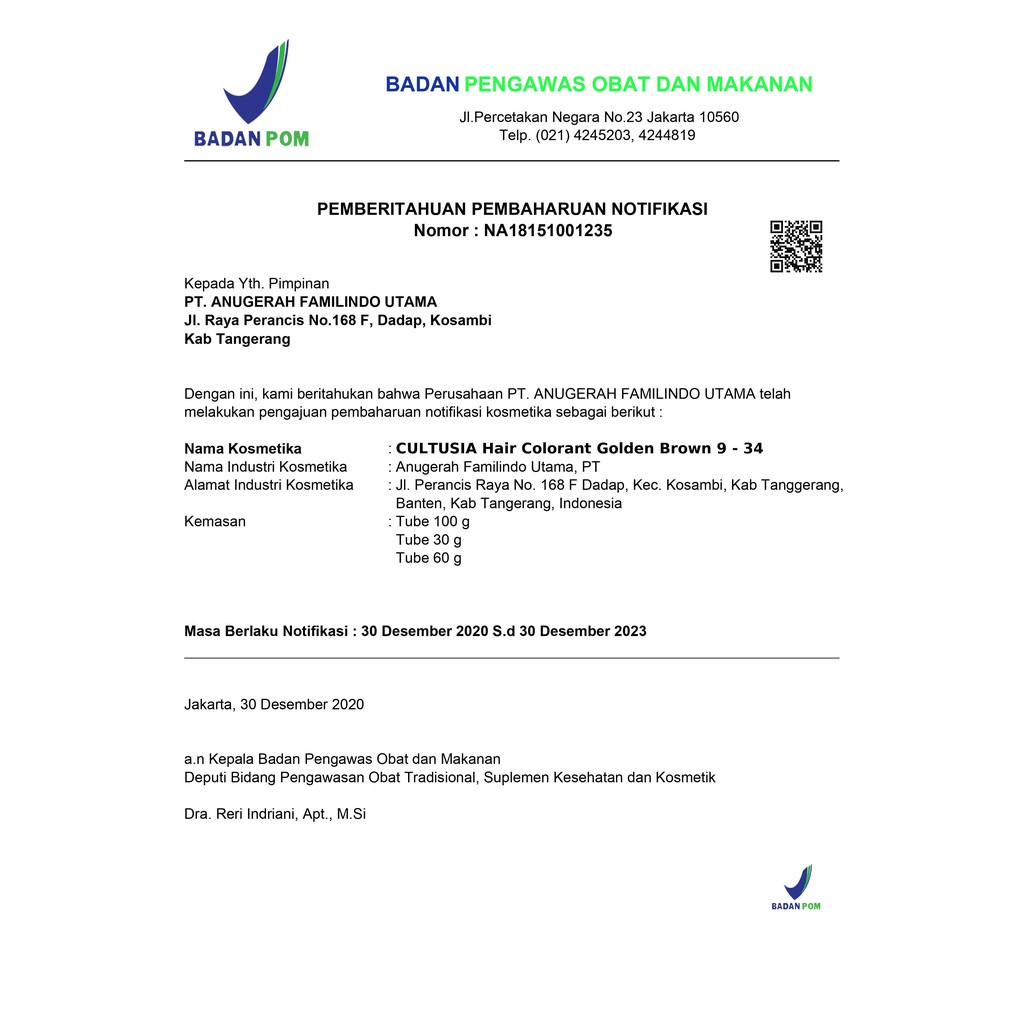 BADAN POM

BADAN PENGAWAS OBAT DAN MAKANAN

Jl.Percetakan Negara No.23 Jakarta 10560
Telp. (021) 4245203, 4244819

PEMBERITAHUAN PEMBAHARUAN NOTIFIKASI
Nomor : NA18151001235

Kepada Yth. Pimpinan
PT. ANUGERAH FAMILINDO UTAMA
Jl. Raya Perancis No.168 F, Dadap, Kosambi
Kab Tangerang

Dengan ini, kami beritahukan bahwa Perusahaan PT. ANUGERAH FAMILINDO UTAMA telah melakukan pengajuan pembaharuan notifikasi kosmetika sebagai berikut :

Nama Kosmetika : CULTUSIA Hair Colorant Golden Brown 9 - 34
Nama Industri Kosmetika : Anugerah Familindo Utama, PT
Alamat Industri Kosmetika : Jl. Perancis Raya No. 168 F Dadap, Kec. Kosambi, Kab Tanggerang, Banten, Kab Tangerang, Indonesia
Kemasan : Tube 100 g
Tube 30 g
Tube 60 g

Masa Berlaku Notifikasi : 30 Desember 2020 S.d 30 Desember 2023

Jakarta, 30 Desember 2020

a.n Kepala Badan Pengawas Obat dan Makanan
Deputi Bidang Pengawasan Obat Tradisional, Suplemen Kesehatan dan Kosmetik

Dra. Reri Indriani, Apt., M.Si

BADAN POM